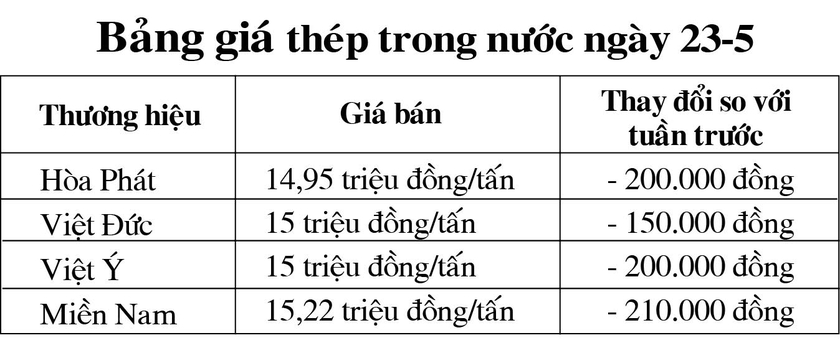 Bảng giá thép trong nước ngày 23-5

| Thương hiệu | Giá bán | Thay đổi so với tuần trước |
|---|---|---|
| Hòa Phát | 14,95 triệu đồng/tấn | - 200.000 đồng |
| Việt Đức | 15 triệu đồng/tấn | - 150.000 đồng |
| Việt Ý | 15 triệu đồng/tấn | - 200.000 đồng |
| Miền Nam | 15,22 triệu đồng/tấn | - 210.000 đồng |